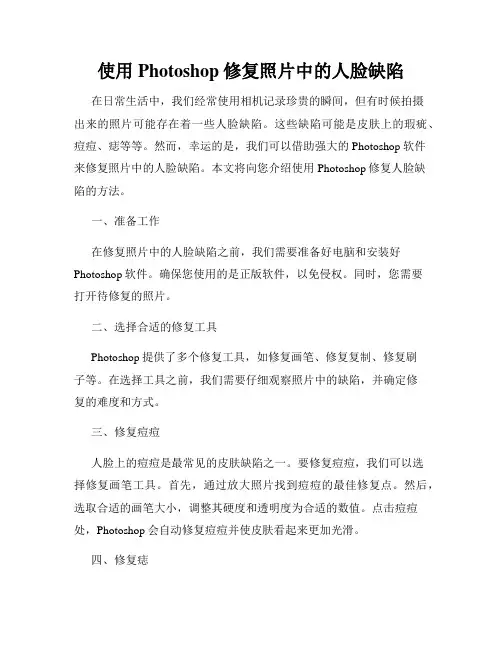 使用 Photoshop 修复照片中的人脸缺陷

在日常生活中，我们经常使用相机记录珍贵的瞬间，但有时候拍摄出来的照片可能存在着一些人脸缺陷。这些缺陷可能是皮肤上的瑕疵、痘痘、痣等等。然而，幸运的是，我们可以借助强大的 Photoshop 软件来修复照片中的人脸缺陷。本文将向您介绍使用 Photoshop 修复人脸缺陷的方法。

一、准备工作

在修复照片中的人脸缺陷之前，我们需要准备好电脑和安装好 Photoshop 软件。确保您使用的是正版软件，以免侵权。同时，您需要打开待修复的照片。

二、选择合适的修复工具

Photoshop 提供了多个修复工具，如修复画笔、修复复制、修复刷子等。在选择工具之前，我们需要仔细观察照片中的缺陷，并确定修复的难度和方式。

三、修复痘痘

人脸上的痘痘是最常见的皮肤缺陷之一。要修复痘痘，我们可以选择修复画笔工具。首先，通过放大照片找到痘痘的最佳修复点。然后，选取合适的画笔大小，调整其硬度和透明度为合适的数值。点击痘痘处，Photoshop 会自动修复痘痘并使皮肤看起来更加光滑。

四、修复痣